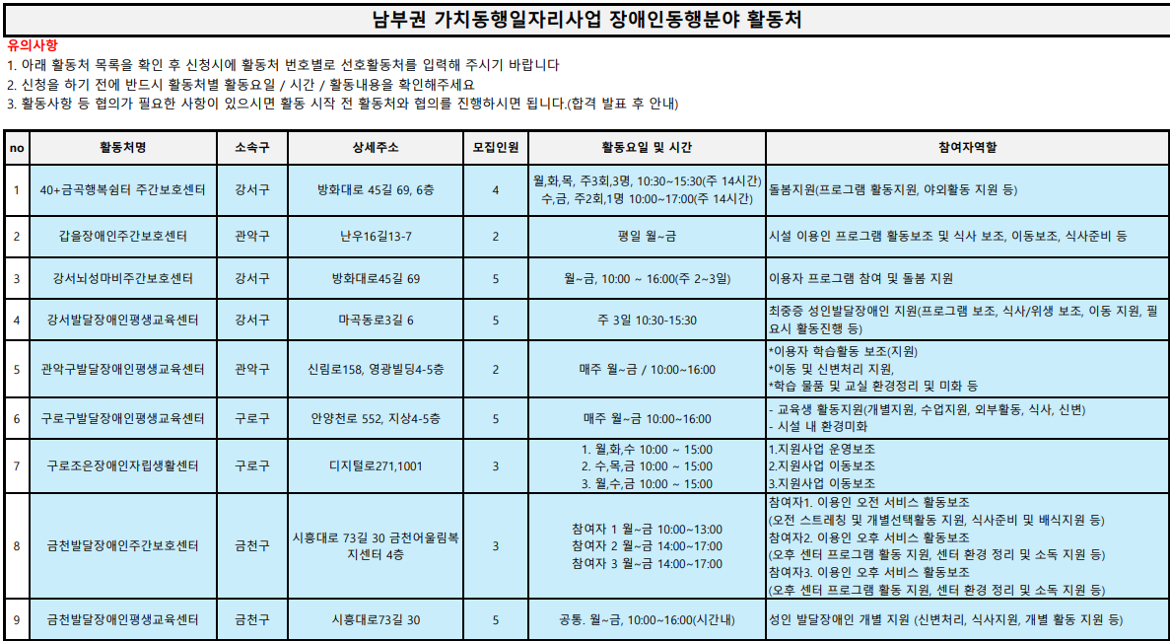 남부권 가치동행일자리사업 장애인동행분야 활동처

유의사항
1. 아래 활동처 목록을 확인 후 신청시에 활동처 번호별로 선호활동처를 입력해 주시기 바랍니다
2. 신청을 하기 전에 반드시 활동처별 활동요일 / 시간 / 활동내용을 확인해주세요
3. 활동사항 등 협의가 필요한 사항이 있으시면 활동 시작 전 활동처와 협의를 진행하시면 됩니다.(합격 발표 후 안내)

| no | 활동처명 | 소속구 | 상세주소 | 모집인원 | 활동요일 및 시간 | 참여자역할 |
|---|---|---|---|---|---|---|
| 1 | 40+금곡행복쉼터 주간보호센터 | 강서구 | 방화대로 45길 69, 6층 | 4 | 월,화,목, 주3회,3명, 10:30~15:30(주 14시간) 수,금, 주2회,1명 10:00~17:00(주 14시간) | 돌봄지원(프로그램 활동지원, 야외활동 지원 등) |
| 2 | 갑을장애인주간보호센터 | 관악구 | 난우16길13-7 | 2 | 평일 월~금 | 시설 이용인 프로그램 활동보조 및 식사 보조, 이동보조, 식사준비 등 |
| 3 | 강서뇌성마비주간보호센터 | 강서구 | 방화대로45길 69 | 5 | 월~금, 10:00 ~ 16:00(주 2~3일) | 이용자 프로그램 참여 및 돌봄 지원 |
| 4 | 강서발달장애인평생교육센터 | 강서구 | 마곡동로3길 6 | 5 | 주 3일 10:30-15:30 | 최중증 성인발달장애인 지원(프로그램 보조, 식사/위생 보조, 이동 지원, 필요시 활동진행 등) |
| 5 | 관악구발달장애인평생교육센터 | 관악구 | 신림로158, 영광빌딩4-5층 | 2 | 매주 월~금 / 10:00~16:00 | *이용자 학습활동 보조(지원) *이동 및 신변처리 지원, *학습 물품 및 교실 환경정리 및 미화 등 |
| 6 | 구로구발달장애인평생교육센터 | 구로구 | 안양천로 552, 지상4-5층 | 5 | 매주 월~금 10:00~16:00 | - 교육생 활동지원(개별지원, 수업지원, 외부활동, 식사, 신변) - 시설 내 환경미화 |
| 7 | 구로조은장애인자립생활센터 | 구로구 | 디지털로271,1001 | 3 | 1. 월,화,수 10:00 ~ 15:00 2. 수,목,금 10:00 ~ 15:00 3. 월,수,금 10:00 ~ 15:00 | 1.지원사업 운영보조 2.지원사업 이동보조 3.지원사업 이동보조 |
| 8 | 금천발달장애인주간보호센터 | 금천구 | 시흥대로 73길 30 금천어울림복지센터 4층 | 3 | 참여자 1 월~금 10:00~13:00 참여자 2 월~금 14:00~17:00 참여자 3 월~금 14:00~17:00 | 참여자1. 이용인 오전 서비스 활동보조 (오전 스트레칭 및 개별선택활동 지원, 식사준비 및 배식지원 등) 참여자2. 이용인 오후 서비스 활동보조 (오후 센터 프로그램 활동 지원, 센터 환경 정리 및 소독 지원 등) 참여자3. 이용인 오후 서비스 활동보조 (오후 센터 프로그램 활동 지원, 센터 환경 정리 및 소독 지원 등) |
| 9 | 금천발달장애인평생교육센터 | 금천구 | 시흥대로73길 30 | 5 | 공통. 월~금, 10:00~16:00(시간내) | 성인 발달장애인 개별 지원 (신변처리, 식사지원, 개별 활동 지원 등) |